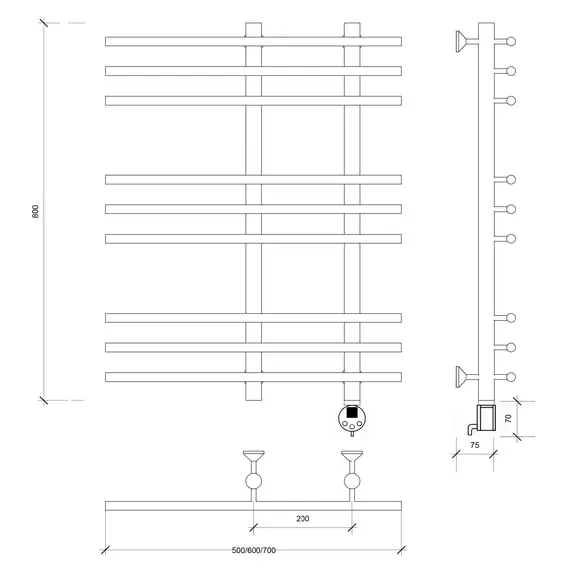 800

70

75

200

500/600/700